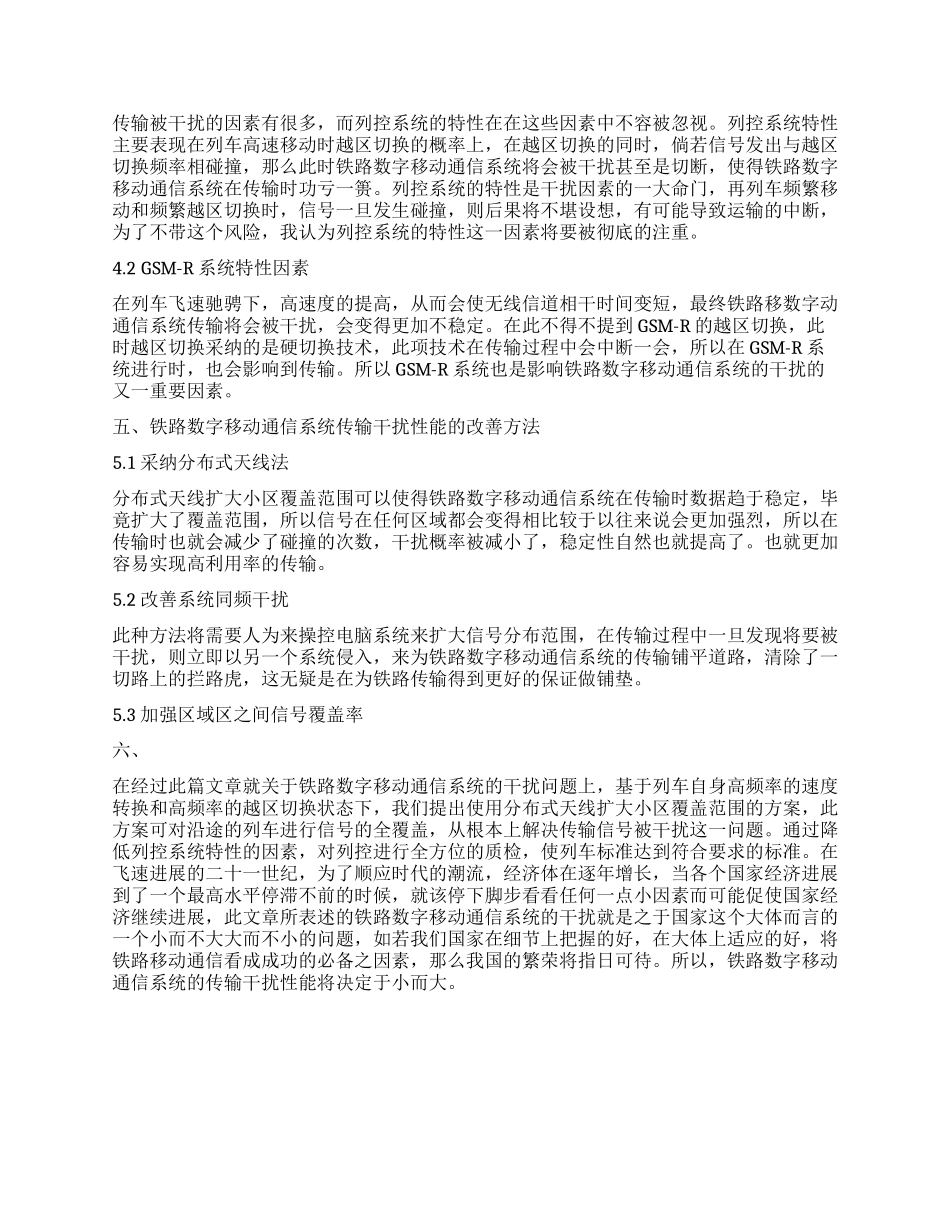 传输被干扰的因素有很多，而列控系统的特性在在这些因素中不容被忽视。列控系统特性主要表现在列车高速移动时越区切换的概率上，在越区切换的同时，倘若信号发出与越区切换频率相碰撞，那么此时铁路数字移动通信系统将会被干扰甚至是切断，使得铁路数字移动通信系统在传输时功亏一篑。列控系统的特性是干扰因素的一大命门，再列车频繁移动和频繁越区切换时，信号一旦发生碰撞，则后果将不堪设想，有可能导致运输的中断，为了不带这个风险，我认为列控系统的特性这一因素将要被彻底的注重。

4.2 GSM-R 系统特性因素

在列车飞速驰骋下，高速度的提高，从而会使无线信道相干时间变短，最终铁路移数字动通信系统传输将会被干扰，会变得更加不稳定。在此不得不提到 GSM-R 的越区切换，此时越区切换采纳的是硬切换技术，此项技术在传输过程中会中断一会，所以在 GSM-R 系统进行时，也会影响到传输。所以 GSM-R 系统也是影响铁路数字移动通信系统的干扰的又一重要因素。

五、铁路数字移动通信系统传输干扰性能的改善方法

5.1 采纳分布式天线法

分布式天线扩大小区覆盖范围可以使得铁路数字移动通信系统在传输时数据趋于稳定，毕竟扩大了覆盖范围，所以信号在任何区域都会变得相比较于以往来说会更加强烈，所以在传输时也就会减少了碰撞的次数，干扰概率被减小了，稳定性自然也就提高了。也就更加容易实现高利用率的传输。

5.2 改善系统同频干扰

此种方法将需要人为来操控电脑系统来扩大信号分布范围，在传输过程中一旦发现将要被干扰，则立即以另一个系统侵入，来为铁路数字移动通信系统的传输铺平道路，清除了一切路上的拦路虎，这无疑是在为铁路传输得到更好的保证做铺垫。

5.3 加强区域区之间信号覆盖率

六、

在经过此篇文章就关于铁路数字移动通信系统的干扰问题上，基于列车自身高频率的速度转换和高频率的越区切换状态下，我们提出使用分布式天线扩大小区覆盖范围的方案，此方案可对沿途的列车进行信号的全覆盖，从根本上解决传输信号被干扰这一问题。通过降低列控系统特性的因素，对列控进行全方位的质检，使列车标准达到符合要求的标准。在飞速进展的二十一世纪，为了顺应时代的潮流，经济体在逐年增长，当各个国家经济进展到了一个最高水平停滞不前的时候，就该停下脚步看看任何一点小因素而可能促使国家经济继续进展，此文章所表述的铁路数字移动通信系统的干扰就是之于国家这个大体而言的一个小而不大大而不小的问题，如若我们国家在细节上把握的好，在大体上适应的好，将铁路移动通信看成成功的必备之因素，那么我国的繁荣将指日可待。所以，铁路数字移动通信系统的传输干扰性能将决定于小而大。